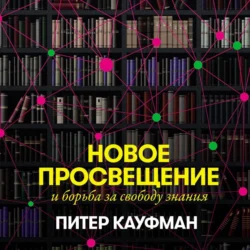 НОВОЕ ПРОСВЕЩЕНИЕ
и борьба за свободу знания

ПИТЕР КАУФМАН